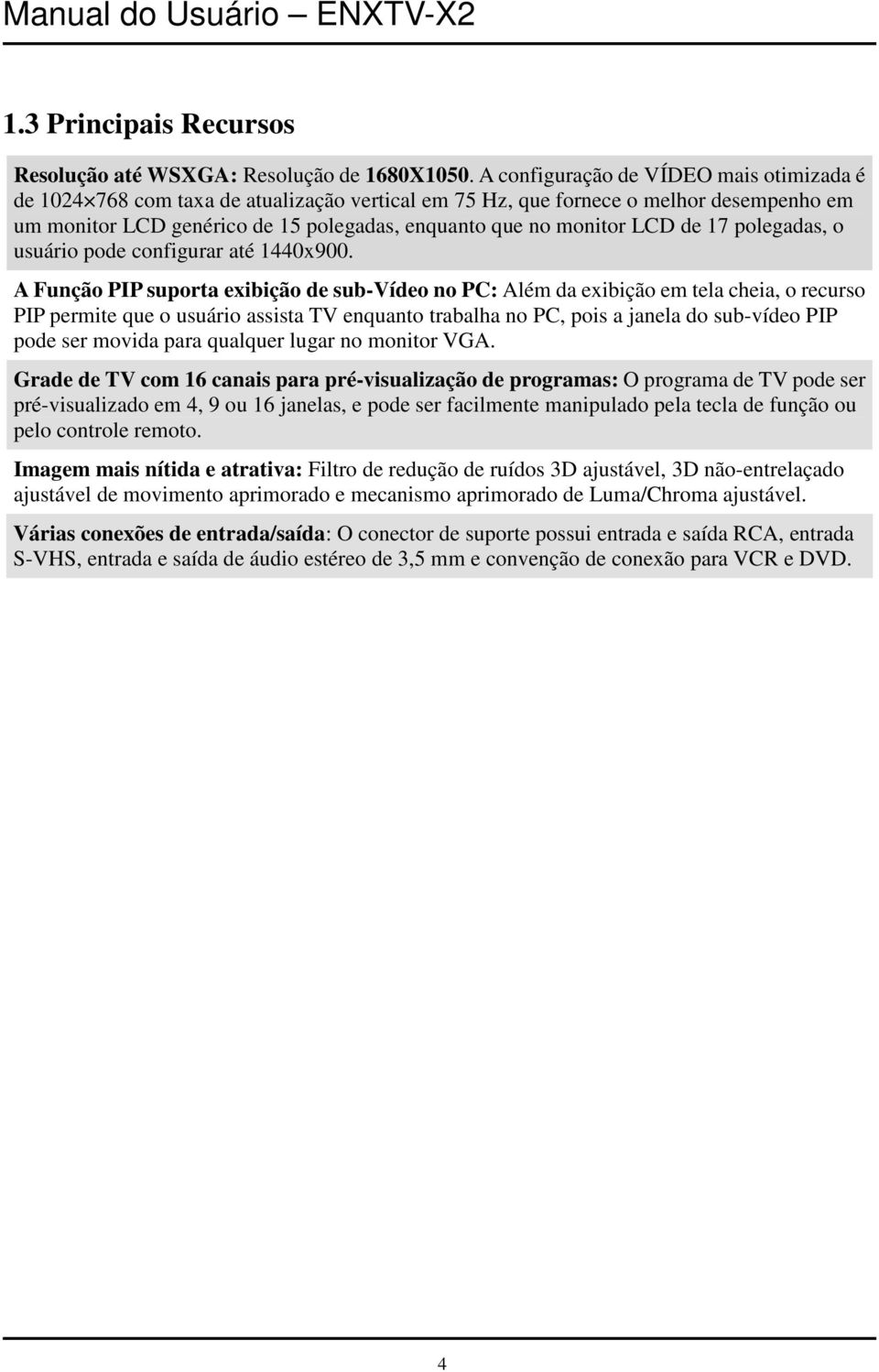 Manual do Usuário – ENXTV-X2

1.3 Principais Recursos

Resolução até WSXGA: Resolução de 1680X1050. A configuração de VÍDEO mais otimizada é de 1024×768 com taxa de atualização vertical em 75 Hz, que fornece o melhor desempenho em um monitor LCD genérico de 15 polegadas, enquanto que no monitor LCD de 17 polegadas, o usuário pode configurar até 1440x900.

A Função PIP suporta exibição de sub-Vídeo no PC: Além da exibição em tela cheia, o recurso PIP permite que o usuário assista TV enquanto trabalha no PC, pois a janela do sub-vídeo PIP pode ser movida para qualquer lugar no monitor VGA.

Grade de TV com 16 canais para pré-visualização de programas: O programa de TV pode ser pré-visualizado em 4, 9 ou 16 janelas, e pode ser facilmente manipulado pela tecla de função ou pelo controle remoto.

Imagem mais nítida e atrativa: Filtro de redução de ruídos 3D ajustável, 3D não-entrelaçado ajustável de movimento aprimorado e mecanismo aprimorado de Luma/Chroma ajustável.

Várias conexões de entrada/saída: O conector de suporte possui entrada e saída RCA, entrada S-VHS, entrada e saída de áudio estéreo de 3,5 mm e convenção de conexão para VCR e DVD.

4